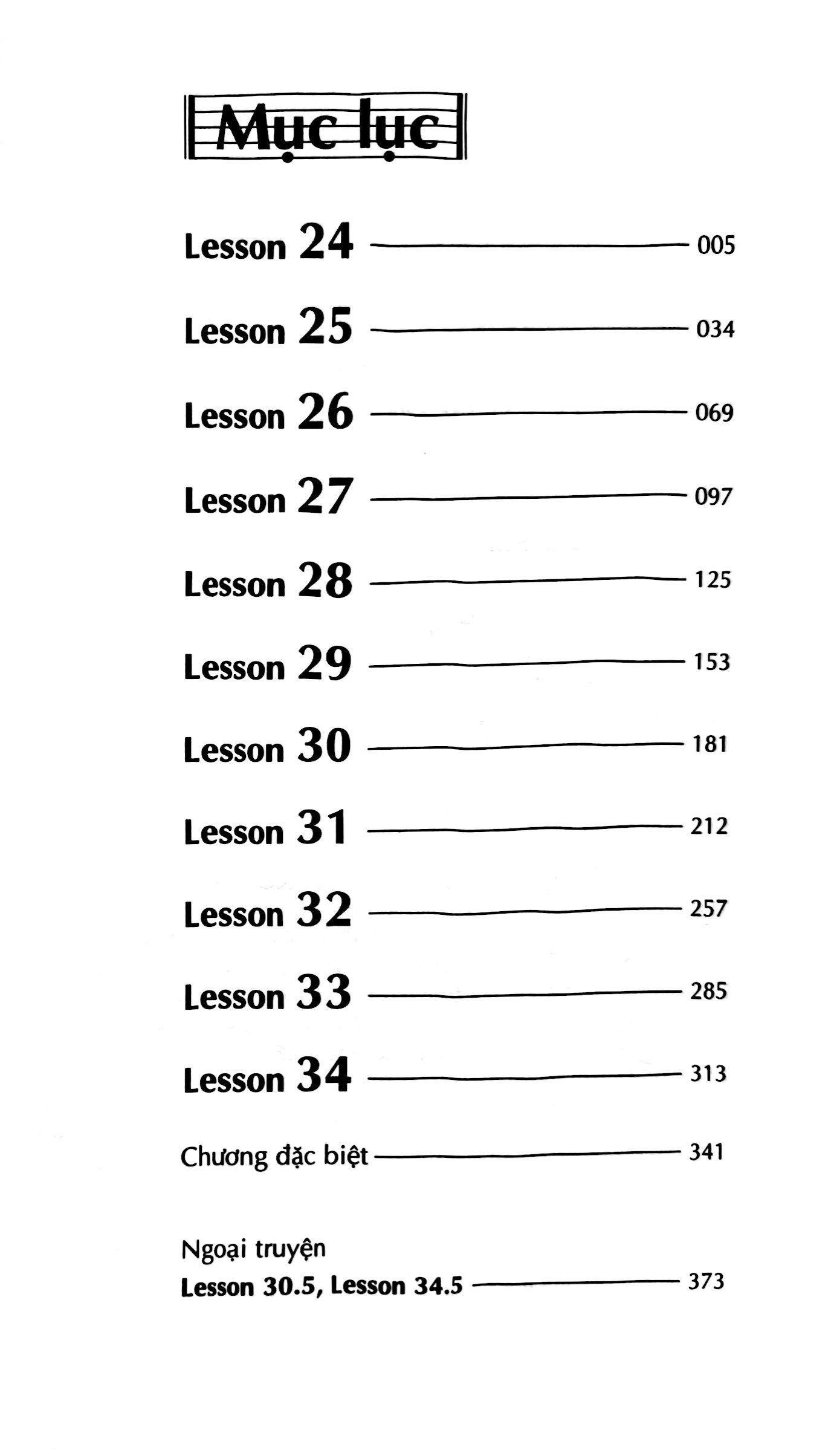 Mục lục

Lesson 24 005

Lesson 25 034

Lesson 26 069

Lesson 27 097

Lesson 28 125

Lesson 29 153

Lesson 30 181

Lesson 31 212

Lesson 32 257

Lesson 33 285

Lesson 34 313

Chương đặc biệt 341

Ngoại truyện
Lesson 30.5, Lesson 34.5 373